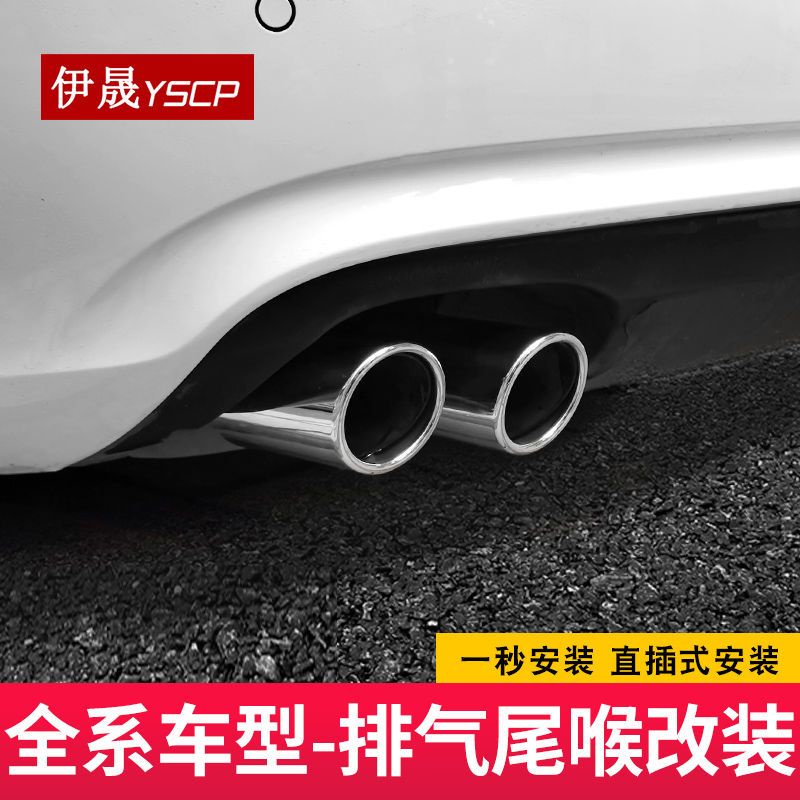 伊晟YSCP

一秒安装 直插式安装

全系车型-排气尾喉改装